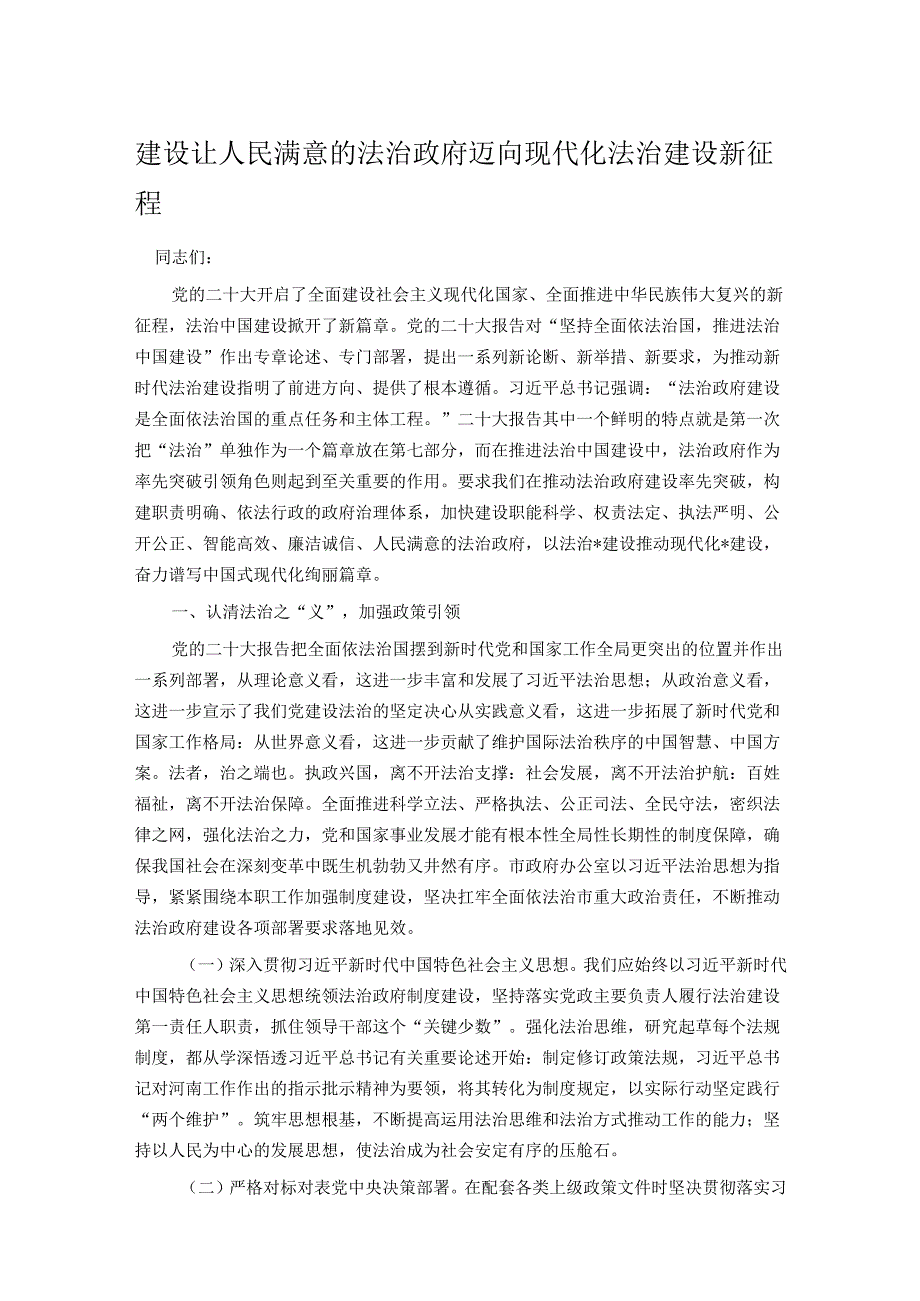 建设让人民满意的法治政府迈向现代化法治建设新征程

同志们：

党的二十大开启了全面建设社会主义现代化国家、全面推进中华民族伟大复兴的新征程，法治中国建设掀开了新篇章。党的二十大报告对“坚持全面依法治国，推进法治中国建设”作出专章论述、专门部署，提出一系列新论断、新举措、新要求，为推动新时代法治建设指明了前进方向、提供了根本遵循。习近平总书记强调：“法治政府建设是全面依法治国的重点任务和主体工程。”二十大报告其中一个鲜明的特点就是第一次把“法治”单独作为一个篇章放在第七部分，而在推进法治中国建设中，法治政府作为率先突破引领角色则起到至关重要的作用。要求我们在推动法治政府建设率先突破，构建职责明确、依法行政的政府治理体系，加快建设职能科学、权责法定、执法严明、公开公正、智能高效、廉洁诚信、人民满意的法治政府，以法治*建设推动现代化*建设，奋力谱写中国式现代化绚丽篇章。

一、认清法治之“义”，加强政策引领

党的二十大报告把全面依法治国摆到新时代党和国家工作全局更突出的位置并作出一系列部署，从理论意义看，这进一步丰富和发展了习近平法治思想；从政治意义看，这进一步宣示了我们党建设法治的坚定决心从实践意义看，这进一步拓展了新时代党和国家工作格局：从世界意义看，这进一步贡献了维护国际法治秩序的中国智慧、中国方案。法者，治之端也。执政兴国，离不开法治支撑：社会发展，离不开法治护航：百姓福祉，离不开法治保障。全面推进科学立法、严格执法、公正司法、全民守法，密织法律之网，强化法治之力，党和国家事业发展才能有根本性全局性长期性的制度保障，确保我国社会在深刻变革中既生机勃勃又井然有序。市政府办公室以习近平法治思想为指导，紧紧围绕本职工作加强制度建设，坚决扛牢全面依法治市重大政治责任，不断推动法治政府建设各项部署要求落地见效。

（一）深入贯彻习近平新时代中国特色社会主义思想。我们应始终以习近平新时代中国特色社会主义思想统领法治政府制度建设，坚持落实党政主要负责人履行法治建设第一责任人职责，抓住领导干部这个“关键少数”。强化法治思维，研究起草每个法规制度，都从学深悟透习近平总书记有关重要论述开始：制定修订政策法规，习近平总书记对河南工作作出的指示批示精神为要领，将其转化为制度规定，以实际行动坚定践行“两个维护”。筑牢思想根基，不断提高运用法治思维和法治方式推动工作的能力；坚持以人民为中心的发展思想，使法治成为社会安定有序的压舱石。

（二）严格对标对表党中央决策部署。在配套各类上级政策文件时坚决贯彻落实习